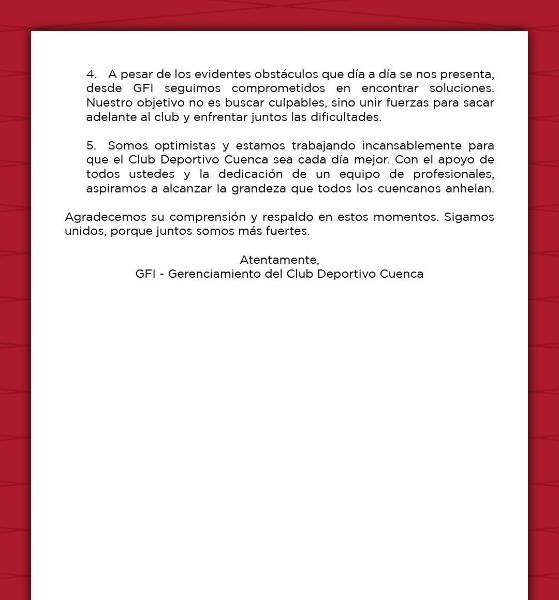 4. A pesar de los evidentes obstáculos que día a día se nos presenta, desde GFI seguimos comprometidos en encontrar soluciones. Nuestro objetivo no es buscar culpables, sino unir fuerzas para sacar adelante al club y enfrentar juntos las dificultades.

5. Somos optimistas y estamos trabajando incansablemente para que el Club Deportivo Cuenca sea cada día mejor. Con el apoyo de todos ustedes y la dedicación de un equipo de profesionales, aspiramos a alcanzar la grandeza que todos los cuencanos anhelan.

Agradecemos su comprensión y respaldo en estos momentos. Sigamos unidos, porque juntos somos más fuertes.

Atentamente,
GFI - Gerenciamiento del Club Deportivo Cuenca